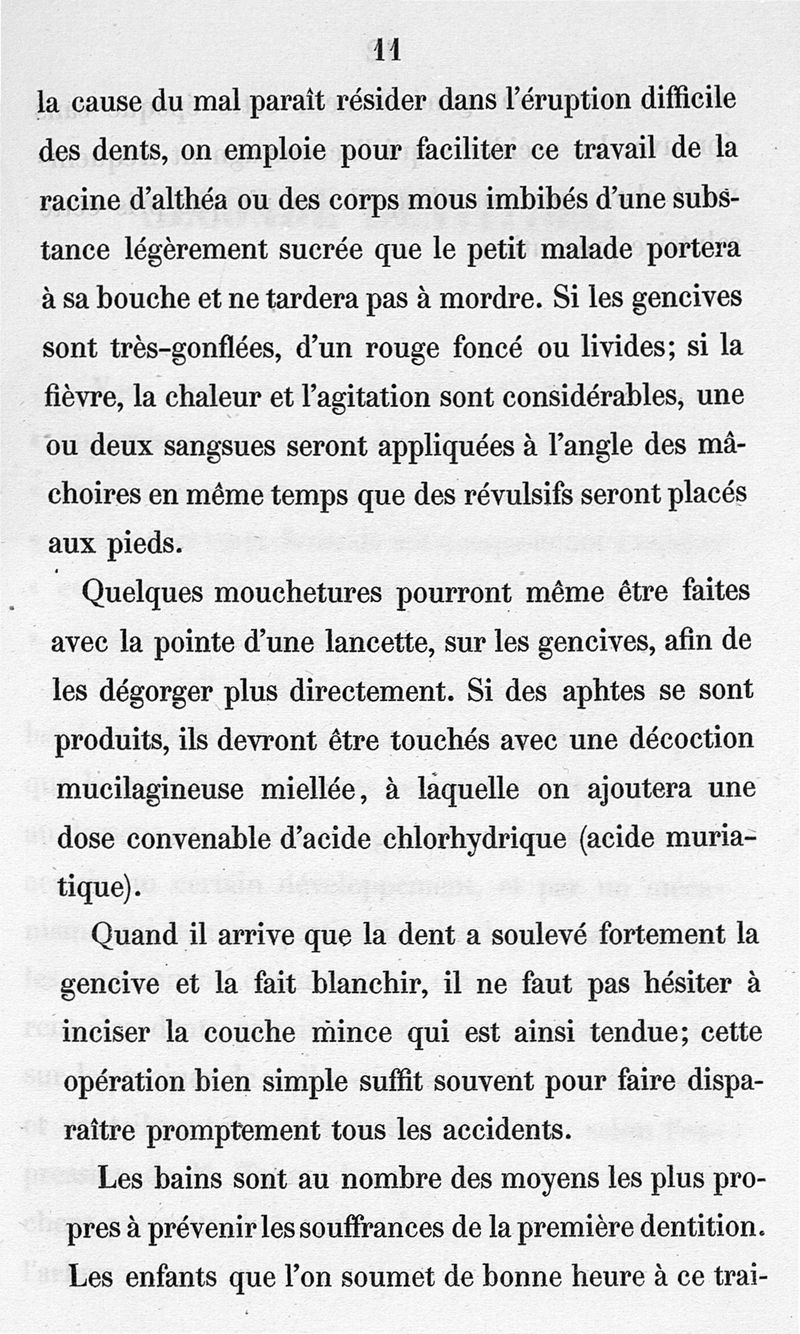 11

la cause du mal paraît résider dans l'éruption difficile des dents, on emploie pour faciliter ce travail de la racine d'althéa ou des corps mous imbibés d'une substance légèrement sucrée que le petit malade portera à sa bouche et ne tardera pas à mordre. Si les gencives sont très-gonflées, d'un rouge foncé ou livides; si la fièvre, la chaleur et l'agitation sont considérables, une ou deux sangsues seront appliquées à l'angle des mâchoires en même temps que des révulsifs seront placés aux pieds.

Quelques mouchetures pourront même être faites avec la pointe d'une lancette, sur les gencives, afin de les dégorger plus directement. Si des aphtes se sont produits, ils devront être touchés avec une décoction mucilagineuse miellée, à laquelle on ajoutera une dose convenable d'acide chlorhydrique (acide muriatique).

Quand il arrive que la dent a soulevé fortement la gencive et la fait blanchir, il ne faut pas hésiter à inciser la couche mince qui est ainsi tendue; cette opération bien simple suffit souvent pour faire disparaître promptement tous les accidents.

Les bains sont au nombre des moyens les plus propres à prévenir les souffrances de la première dentition. Les enfants que l'on soumet de bonne heure à ce trai-